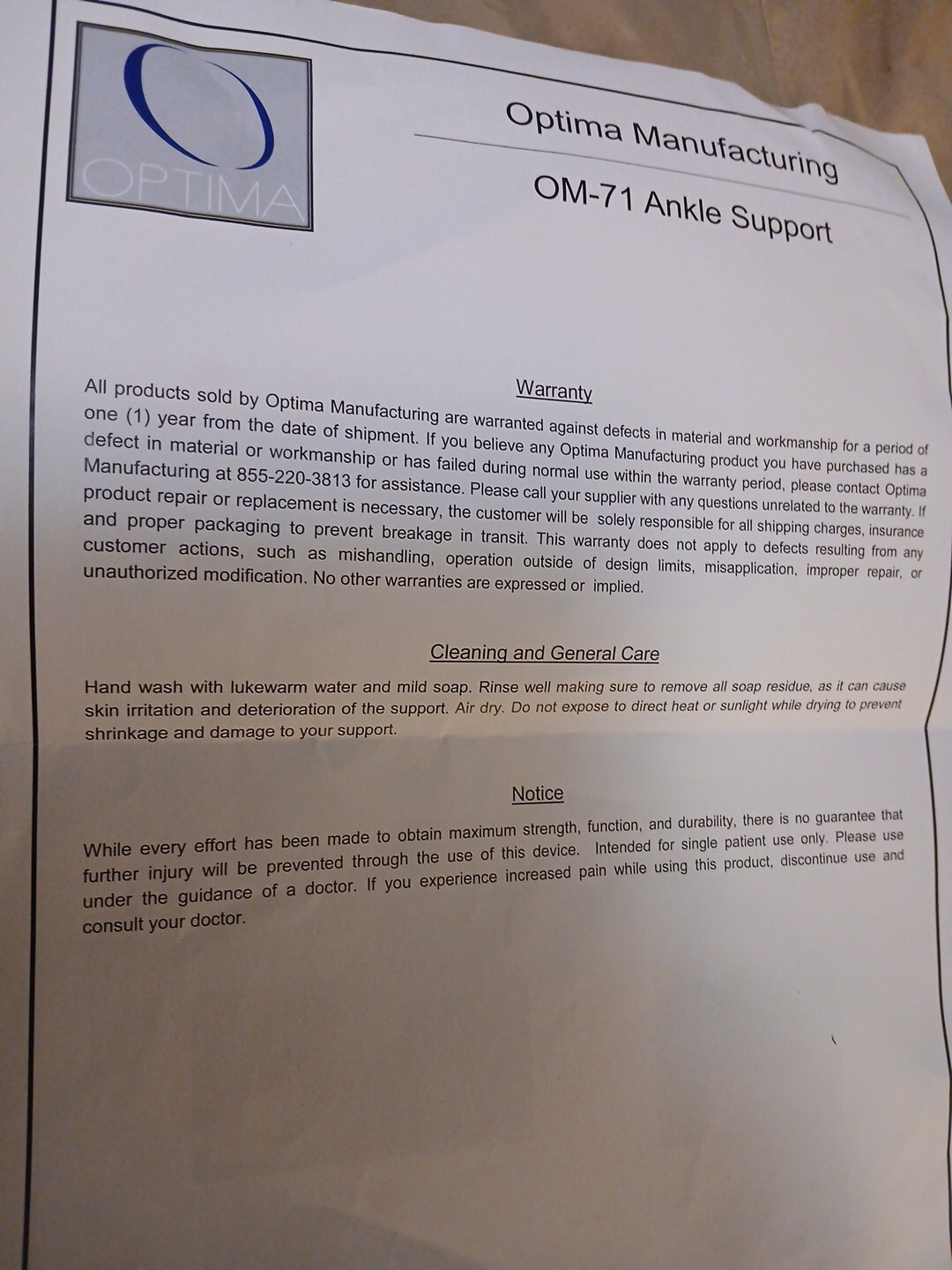 OPTIMA

Optima Manufacturing

OM-71 Ankle Support

Warranty

All products sold by Optima Manufacturing are warranted against defects in material and workmanship for a period of one (1) year from the date of shipment. If you believe any Optima Manufacturing product you have purchased has a defect in material or workmanship or has failed during normal use within the warranty period, please contact Optima Manufacturing at 855-220-3813 for assistance. Please call your supplier with any questions unrelated to the warranty. If product repair or replacement is necessary, the customer will be solely responsible for all shipping charges, insurance and proper packaging to prevent breakage in transit. This warranty does not apply to defects resulting from any customer actions, such as mishandling, operation outside of design limits, misapplication, improper repair, or unauthorized modification. No other warranties are expressed or implied.

Cleaning and General Care

Hand wash with lukewarm water and mild soap. Rinse well making sure to remove all soap residue, as it can cause skin irritation and deterioration of the support. Air dry. Do not expose to direct heat or sunlight while drying to prevent shrinkage and damage to your support.

Notice

While every effort has been made to obtain maximum strength, function, and durability, there is no guarantee that further injury will be prevented through the use of this device. Intended for single patient use only. Please use under the guidance of a doctor. If you experience increased pain while using this product, discontinue use and consult your doctor.